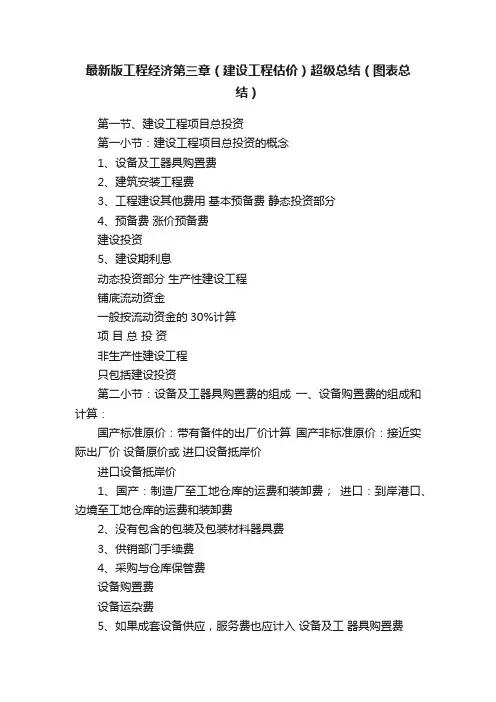 最新版工程经济第三章（建设工程估价）超级总结（图表总结）

第一节、建设工程项目总投资

第一小节：建设工程项目总投资的概念

1、设备及工器具购置费

2、建筑安装工程费

3、工程建设其他费用 基本预备费 静态投资部分

4、预备费 涨价预备费

建设投资

5、建设期利息

动态投资部分 生产性建设工程

铺底流动资金

一般按流动资金的 30%计算

项 目 总 投 资

非生产性建设工程

只包括建设投资

第二小节：设备及工器具购置费的组成 一、设备购置费的组成和计算：

国产标准原价：带有备件的出厂价计算 国产非标准原价：接近实际出厂价 设备原价或 进口设备抵岸价

进口设备抵岸价

1、国产：制造厂至工地仓库的运费和装卸费； 进口：到岸港口、边境至工地仓库的运费和装卸费

2、没有包含的包装及包装材料器具费

3、供销部门手续费

4、采购与仓库保管费

设备购置费

设备运杂费

5、如果成套设备供应，服务费也应计入 设备及工 器具购置费